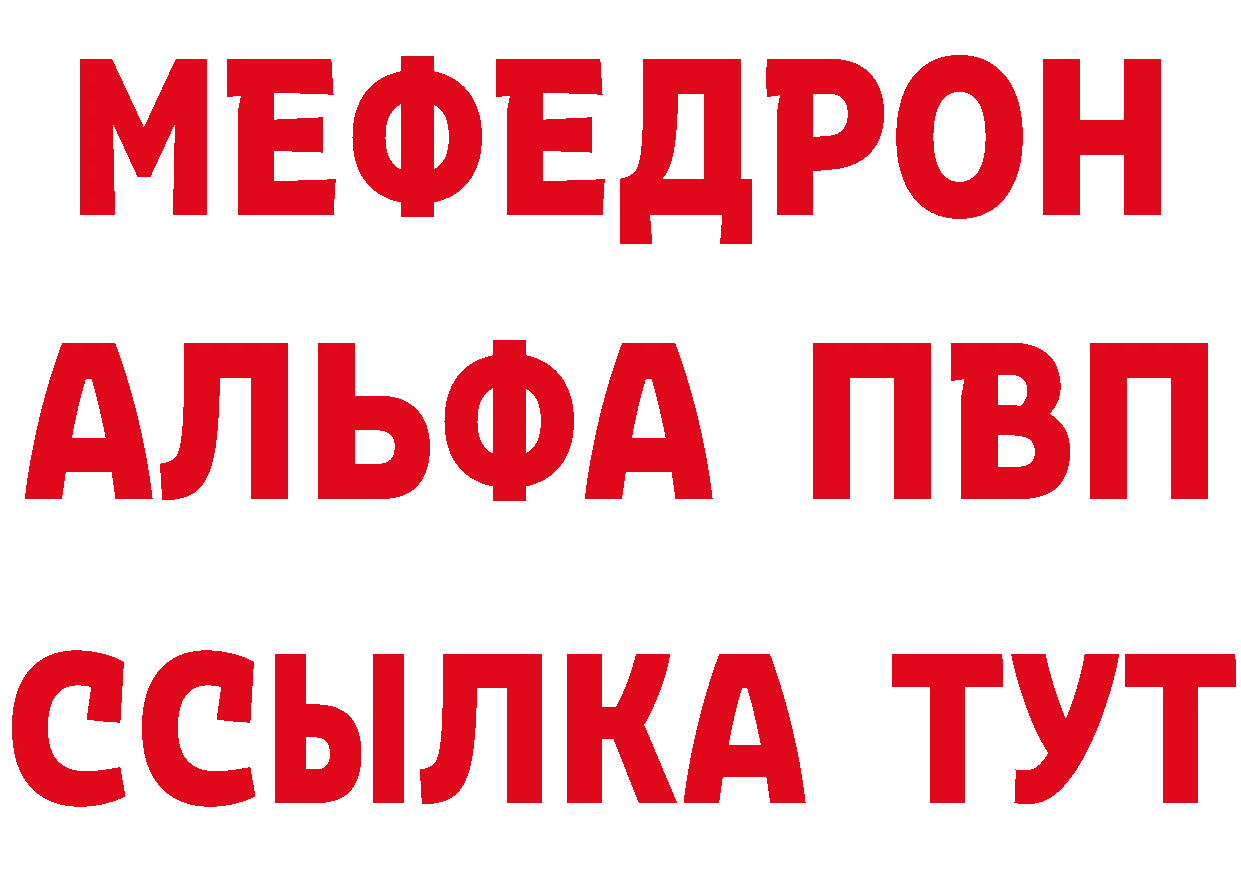 МЕФЕДРОН
АЛЬФА ПВП
ССЫЛКА ТУТ